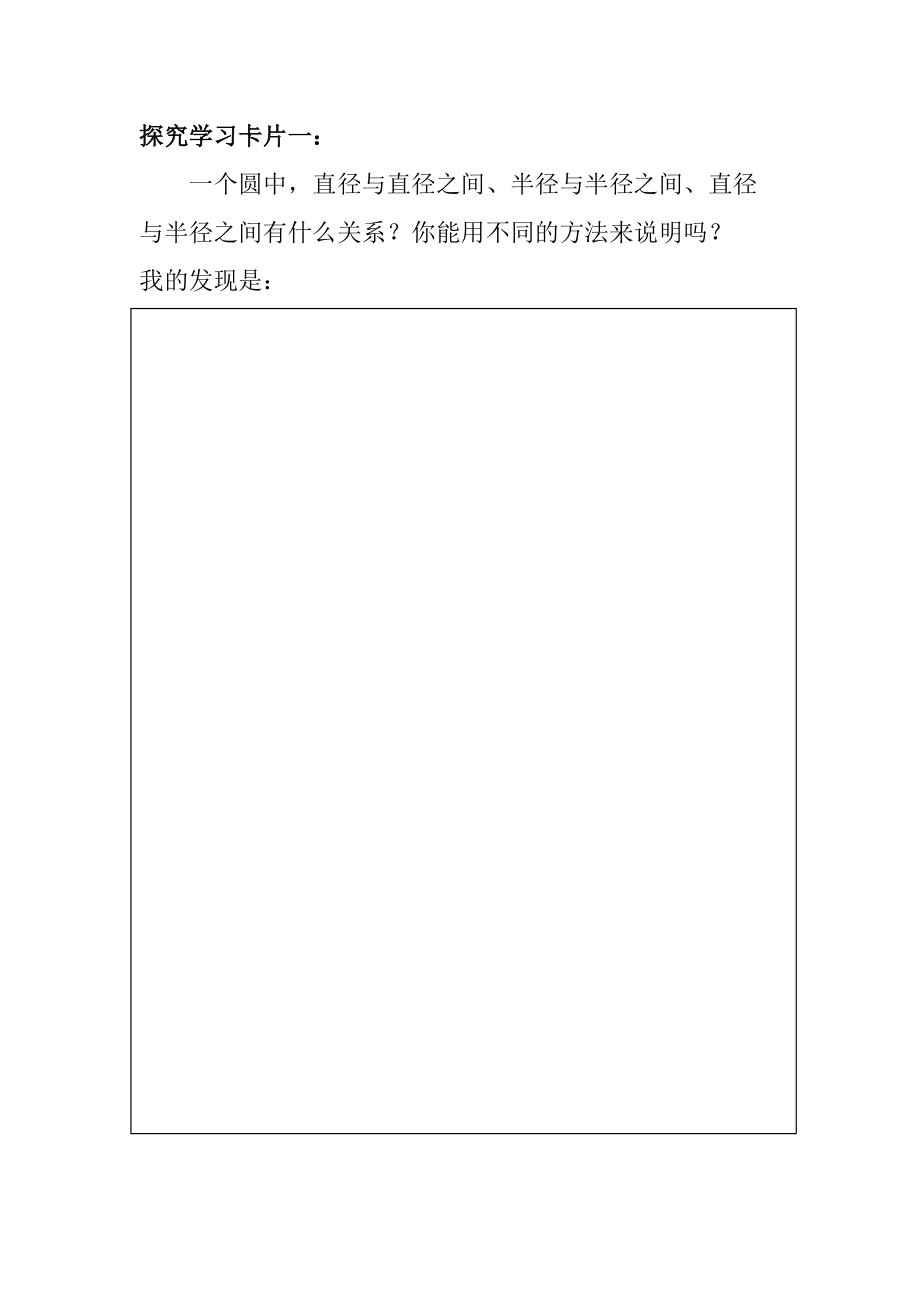 探究学习卡片一：

一个圆中，直径与直径之间、半径与半径之间、直径与半径之间有什么关系？你能用不同的方法来说明吗？

我的发现是：